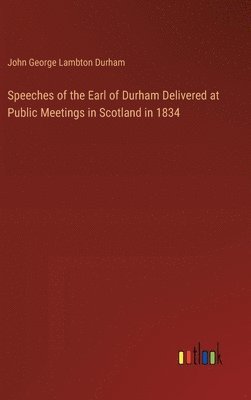 John George Lambton Durham

Speeches of the Earl of Durham Delivered at Public Meetings in Scotland in 1834

outlook